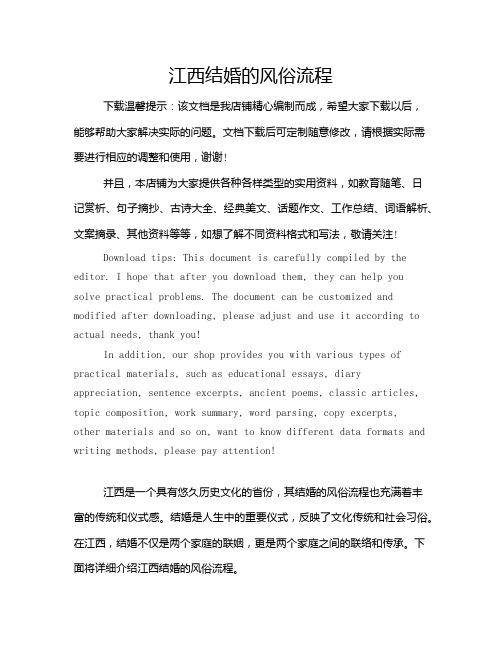 江西结婚的风俗流程

下载温馨提示：该文档是我店铺精心编制而成，希望大家下载以后，能够帮助大家解决实际的问题。文档下载后可定制随意修改，请根据实际需要进行相应的调整和使用，谢谢！

并且，本店铺为大家提供各种各样类型的实用资料，如教育随笔、日记赏析、句子摘抄、古诗大全、经典美文、话题作文、工作总结、词语解析、文案摘录、其他资料等等，如想了解不同资料格式和写法，敬请关注！

Download tips: This document is carefully compiled by the editor. I hope that after you download them, they can help you solve practical problems. The document can be customized and modified after downloading, please adjust and use it according to actual needs, thank you!

In addition, our shop provides you with various types of practical materials, such as educational essays, diary appreciation, sentence excerpts, ancient poems, classic articles, topic composition, work summary, word parsing, copy excerpts, other materials and so on, want to know different data formats and writing methods, please pay attention!

江西是一个具有悠久历史文化的省份，其结婚的风俗流程也充满着丰富的传统和仪式感。结婚是人生中的重要仪式，反映了文化传统和社会习俗。在江西，结婚不仅是两个家庭的联姻，更是两个家庭之间的联络和传承。下面将详细介绍江西结婚的风俗流程。